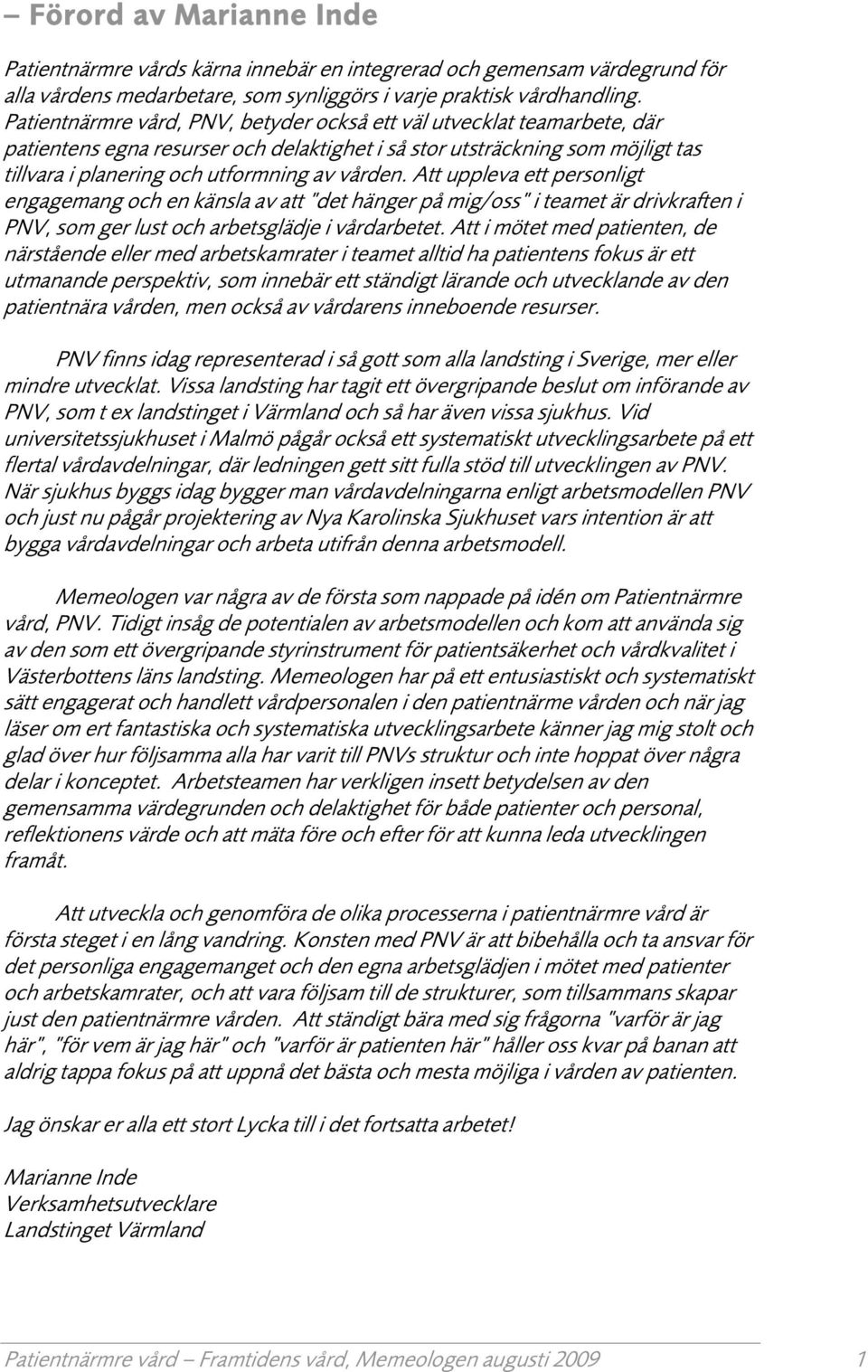 – Förord av Marianne Inde

Patientnärmre vårds kärna innebär en integrerad och gemensam värdegrund för alla vårdens medarbetare, som synliggörs i varje praktisk vårdhandling. Patientnärmre vård, PNV, betyder också ett väl utvecklat teamarbete, där patientens egna resurser och delaktighet i så stor utsträckning som möjligt tas tillvara i planering och utformning av vården. Att uppleva ett personligt engagemang och en känsla av att "det hänger på mig/oss" i teamet är drivkraften i PNV, som ger lust och arbetsglädje i vårdarbetet. Att i mötet med patienten, de närstående eller med arbetskamrater i teamet alltid ha patientens fokus är ett utmanande perspektiv, som innebär ett ständigt lärande och utvecklande av den patientnära vården, men också av vårdarens inneboende resurser.

PNV finns idag representerad i så gott som alla landsting i Sverige, mer eller mindre utvecklat. Vissa landsting har tagit ett övergripande beslut om införande av PNV, som t ex landstinget i Värmland och så har även vissa sjukhus. Vid universitetssjukhuset i Malmö pågår också ett systematiskt utvecklingsarbete på ett flertal vårdavdelningar, där ledningen gett sitt fulla stöd till utvecklingen av PNV. När sjukhus byggs idag bygger man vårdavdelningarna enligt arbetsmodellen PNV och just nu pågår projektering av Nya Karolinska Sjukhuset vars intention är att bygga vårdavdelningar och arbeta utifrån denna arbetsmodell.

Memeologen var några av de första som nappade på idén om Patientnärmre vård, PNV. Tidigt insåg de potentialen av arbetsmodellen och kom att använda sig av den som ett övergripande styrinstrument för patientsäkerhet och vårdkvalitet i Västerbottens läns landsting. Memeologen har på ett entusiastiskt och systematiskt sätt engagerat och handlett vårdpersonalen i den patientnärme vården och när jag läser om ert fantastiska och systematiska utvecklingsarbete känner jag mig stolt och glad över hur följsamma alla har varit till PNVs struktur och inte hoppat över några delar i konceptet. Arbetsteamen har verkligen insett betydelsen av den gemensamma värdegrunden och delaktighet för både patienter och personal, reflektionens värde och att mäta före och efter för att kunna leda utvecklingen framåt.

Att utveckla och genomföra de olika processerna i patientnärmre vård är första steget i en lång vandring. Konsten med PNV är att bibehålla och ta ansvar för det personliga engagemanget och den egna arbetsglädjen i mötet med patienter och arbetskamrater, och att vara följsam till de strukturer, som tillsammans skapar just den patientnärmre vården. Att ständigt bära med sig frågorna "varför är jag här", "för vem är jag här" och "varför är patienten här" håller oss kvar på banan att aldrig tappa fokus på att uppnå det bästa och mesta möjliga i vården av patienten.

Jag önskar er alla ett stort Lycka till i det fortsatta arbetet!

Marianne Inde
Verksamhetsutvecklare
Landstinget Värmland

Patientnärmre vård – Framtidens vård, Memeologen augusti 2009 1